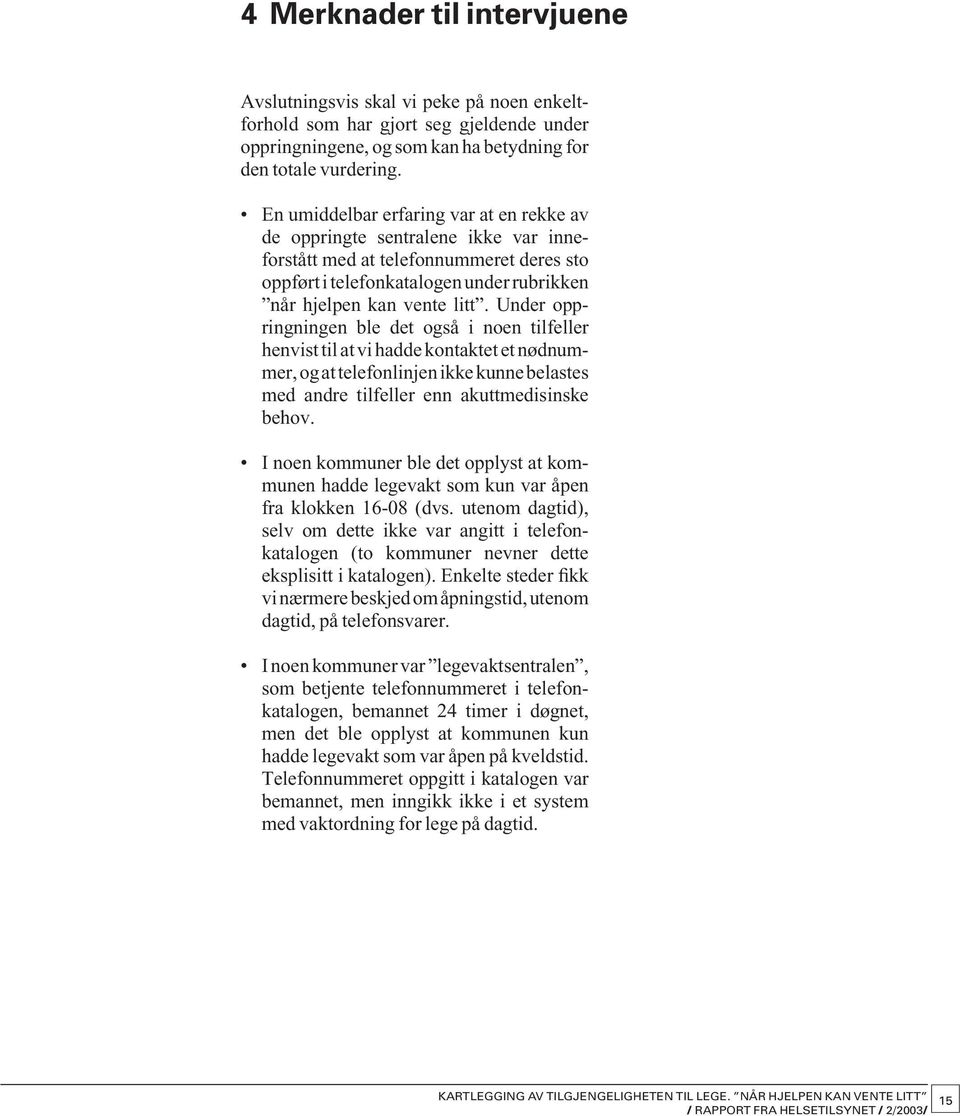 4 Merknader til intervjuene

Avslutningsvis skal vi peke på noen enkeltforhold som har gjort seg gjeldende under oppringningene, og som kan ha betydning for den totale vurdering.

• En umiddelbar erfaring var at en rekke av de oppringte sentralene ikke var inneforstått med at telefonnummeret deres sto oppført i telefonkatalogen under rubrikken ”når hjelpen kan vente litt”. Under oppringningen ble det også i noen tilfeller henvist til at vi hadde kontaktet et nødnummer, og at telefonlinjen ikke kunne belastes med andre tilfeller enn akuttmedisinske behov.

• I noen kommuner ble det opplyst at kommunen hadde legevakt som kun var åpen fra klokken 16-08 (dvs. utenom dagtid), selv om dette ikke var angitt i telefonkatalogen (to kommuner nevner dette eksplisitt i katalogen). Enkelte steder fikk vi nærmere beskjed om åpningstid, utenom dagtid, på telefonsvarer.

• I noen kommuner var ”legevaktsentralen”, som betjente telefonnummeret i telefonkatalogen, bemannet 24 timer i døgnet, men det ble opplyst at kommunen kun hadde legevakt som var åpen på kveldstid. Telefonnummeret oppgitt i katalogen var bemannet, men inngikk ikke i et system med vaktordning for lege på dagtid.

KARTLEGGING AV TILGJENGELIGHETEN TIL LEGE. ”NÅR HJELPEN KAN VENTE LITT” / RAPPORT FRA HELSETILSYNET / 2/2003/ 15